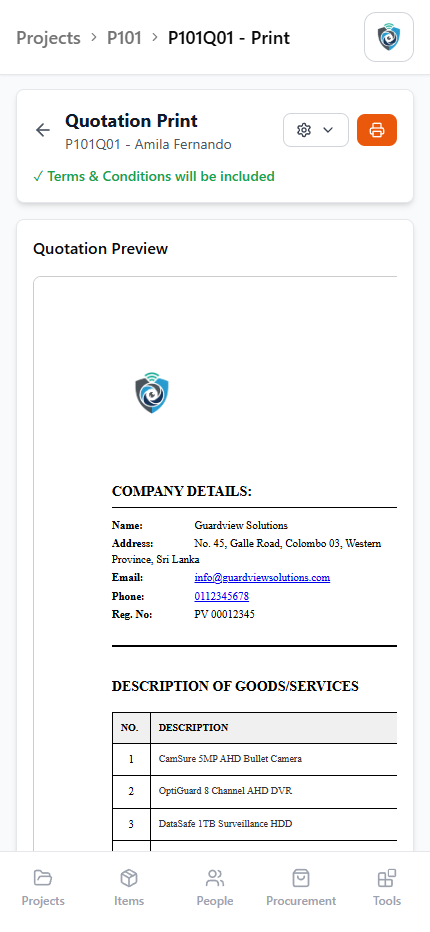 Projects > P101 > P101Q01 - Print

Quotation Print
P101Q01 - Amila Fernando

✓ Terms & Conditions will be included

Quotation Preview

COMPANY DETAILS:

Name: Guardview Solutions
Address: No. 45, Galle Road, Colombo 03, Western Province, Sri Lanka
Email: info@guardviewsolutions.com
Phone: 0112345678
Reg. No: PV 00012345

DESCRIPTION OF GOODS/SERVICES

| NO. | DESCRIPTION |
|---|---|
| 1 | CamSure 5MP AHD Bullet Camera |
| 2 | OptiGuard 8 Channel AHD DVR |
| 3 | DataSafe 1TB Surveillance HDD |

Projects Items People Procurement Tools